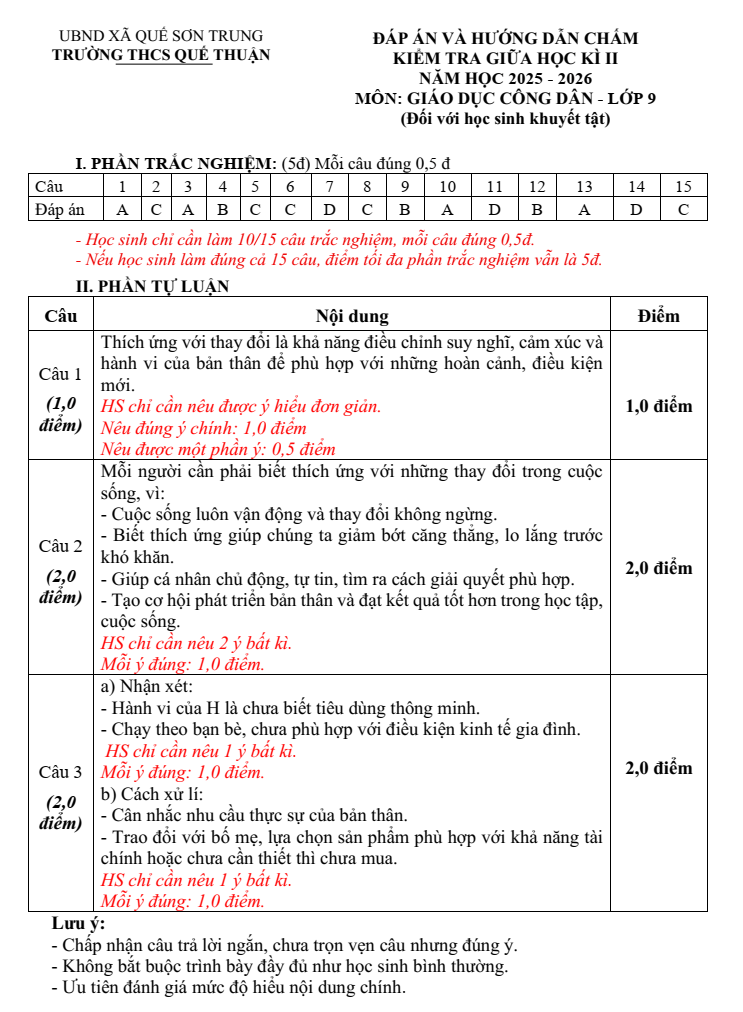 UBND XÃ QUẾ SƠN TRUNG
TRƯỜNG THCS QUẾ THUẬN

ĐÁP ÁN VÀ HƯỚNG DẪN CHẤM
KIỂM TRA GIỮA HỌC KÌ II
NĂM HỌC 2025 - 2026
MÔN: GIÁO DỤC CÔNG DÂN - LỚP 9
(Đối với học sinh khuyết tật)

I. PHẦN TRẮC NGHIỆM: (5đ) Mỗi câu đúng 0,5 đ

| Câu | 1 | 2 | 3 | 4 | 5 | 6 | 7 | 8 | 9 | 10 | 11 | 12 | 13 | 14 | 15 |
|---|---|---|---|---|---|---|---|---|---|---|---|---|---|---|---|
| Đáp án | A | C | A | B | C | C | D | C | B | A | D | B | A | D | C |

- Học sinh chỉ cần làm 10/15 câu trắc nghiệm, mỗi câu đúng 0,5đ.
- Nếu học sinh làm đúng cả 15 câu, điểm tối đa phần trắc nghiệm vẫn là 5đ.

II. PHẦN TỰ LUẬN

| Câu | Nội dung | Điểm |
|---|---|---|
| Câu 1 (1,0 điểm) | Thích ứng với thay đổi là khả năng điều chỉnh suy nghĩ, cảm xúc và hành vi của bản thân để phù hợp với những hoàn cảnh, điều kiện mới. HS chỉ cần nêu được ý hiểu đơn giản. Nêu đúng ý chính: 1,0 điểm Nêu được một phần ý: 0,5 điểm | 1,0 điểm |
| Câu 2 (2,0 điểm) | Mỗi người cần phải biết thích ứng với những thay đổi trong cuộc sống, vì: - Cuộc sống luôn vận động và thay đổi không ngừng. - Biết thích ứng giúp chúng ta giảm bớt căng thẳng, lo lắng trước khó khăn. - Giúp cá nhân chủ động, tự tin, tìm ra cách giải quyết phù hợp. - Tạo cơ hội phát triển bản thân và đạt kết quả tốt hơn trong học tập, cuộc sống. HS chỉ cần nêu 2 ý bất kì. Mỗi ý đúng: 1,0 điểm. | 2,0 điểm |
| Câu 3 (2,0 điểm) | a) Nhận xét: - Hành vi của H là chưa biết tiêu dùng thông minh. - Chạy theo bạn bè, chưa phù hợp với điều kiện kinh tế gia đình. HS chỉ cần nêu 1 ý bất kì. Mỗi ý đúng: 1,0 điểm. b) Cách xử lí: - Cân nhắc nhu cầu thực sự của bản thân. - Trao đổi với bố mẹ, lựa chọn sản phẩm phù hợp với khả năng tài chính hoặc chưa cần thiết thì chưa mua. HS chỉ cần nêu 1 ý bất kì. Mỗi ý đúng: 1,0 điểm. | 2,0 điểm |

Lưu ý:
- Chấp nhận câu trả lời ngắn, chưa trọn vẹn câu nhưng đúng ý.
- Không bắt buộc trình bày đầy đủ như học sinh bình thường.
- Ưu tiên đánh giá mức độ hiểu nội dung chính.